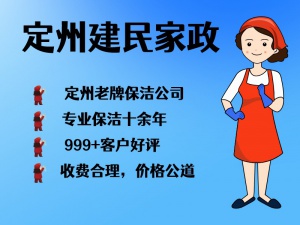 定州建民家政

定州老牌保洁公司

专业保洁十余年

999+客户好评

收费合理，价格公道